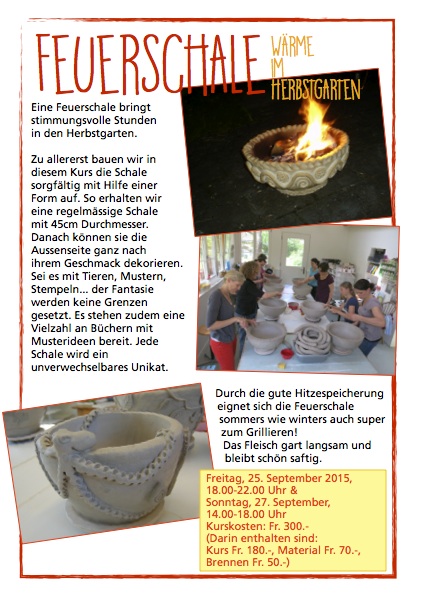 FEUERSCHALE

WÄRME IM HERBSTGARTEN

Eine Feuerschale bringt stimmungsvolle Stunden in den Herbstgarten.

Zu allererst bauen wir in diesem Kurs die Schale sorgfältig mit Hilfe einer Form auf. So erhalten wir eine regelmässige Schale mit 45cm Durchmesser. Danach können sie die Aussenseite ganz nach ihrem Geschmack dekorieren. Sei es mit Tieren, Mustern, Stempeln... der Fantasie werden keine Grenzen gesetzt. Es stehen zudem eine Vielzahl an Büchern mit Musterideen bereit. Jede Schale wird ein unverwechselbares Unikat.

Durch die gute Hitzespeicherung eignet sich die Feuerschale sommers wie winters auch super zum Grillieren! Das Fleisch gart langsam und bleibt schön saftig.

Freitag, 25. September 2015, 18.00-22.00 Uhr & Sonntag, 27. September, 14.00-18.00 Uhr
Kurskosten: Fr. 300.-
(Darin enthalten sind: Kurs Fr. 180.-, Material Fr. 70.-, Brennen Fr. 50.-)